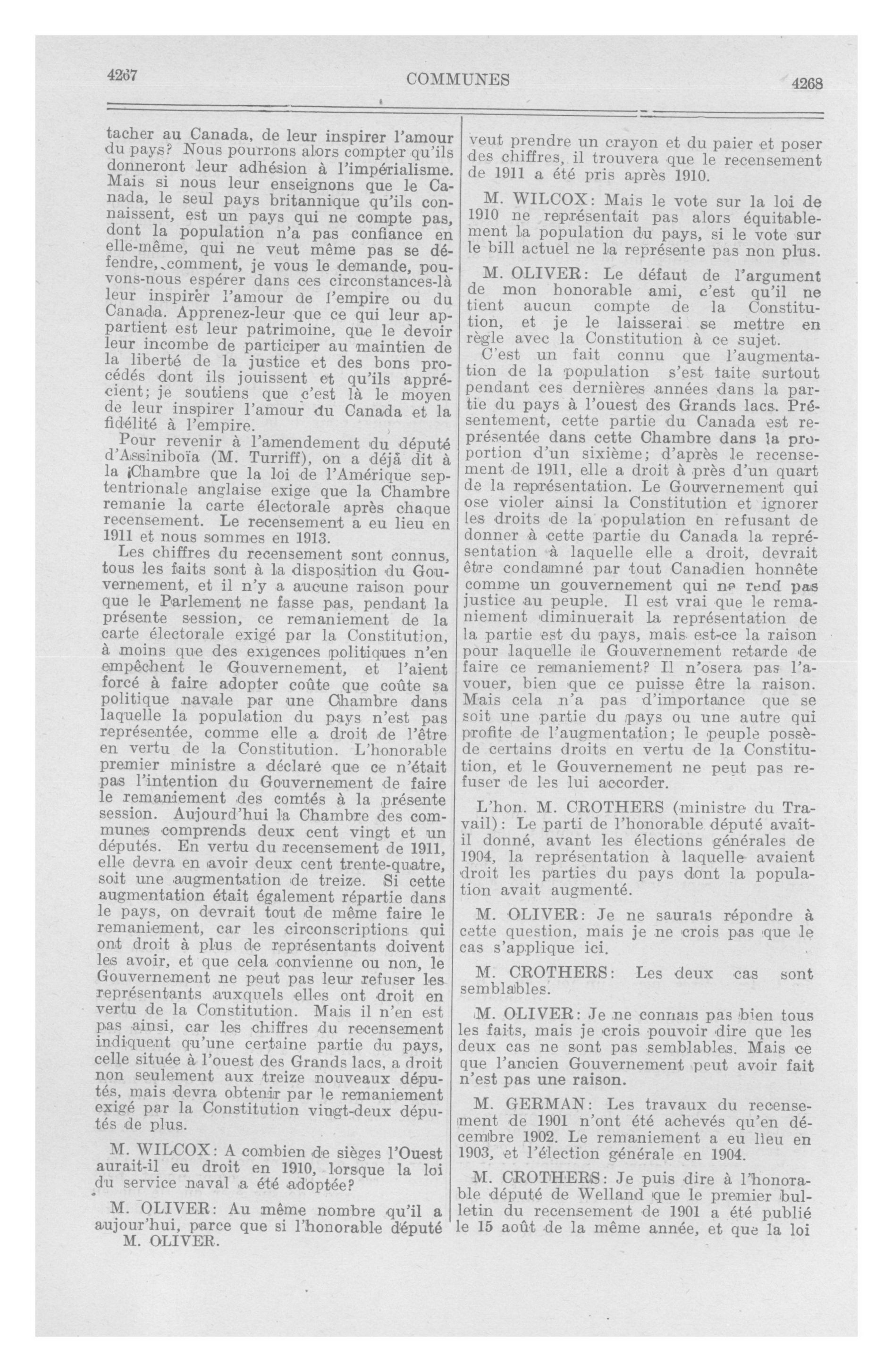 4267

COMMUNES

4268

tacher au Canada, de leur inspirer l'amour du pays? Nous pourrons alors compter qu'ils donneront leur adhésion à l'impérialisme. Mais si nous leur enseignons que le Canada, le seul pays britannique qu'ils connaissent, est un pays qui ne compte pas, dont la population n'a pas confiance en elle-même, qui ne veut même pas se défendre, comment, je vous le demande, pouvons-nous espérer dans ces circonstances-là leur inspirer l'amour de l'empire ou du Canada. Apprenez-leur que ce qui leur appartient est leur patrimoine, que le devoir leur incombe de participer au maintien de la liberté de la justice et des bons procédés dont ils jouissent et qu'ils apprécient; je soutiens que c'est là le moyen de leur inspirer l'amour du Canada et la fidélité à l'empire.

Pour revenir à l'amendement du député d'Assiniboïa (M. Turriff), on a déjà dit à la Chambre que la loi de l'Amérique septentrionale anglaise exige que la Chambre remanie la carte électorale après chaque recensement. Le recensement a eu lieu en 1911 et nous sommes en 1913.

Les chiffres du recensement sont connus, tous les faits sont à la disposition du Gouvernement, et il n'y a aucune raison pour que le Parlement ne fasse pas, pendant la présente session, ce remaniement de la carte électorale exigé par la Constitution, à moins que des exigences politiques n'en empêchent le Gouvernement, et l'aient forcé à faire adopter coûte que coûte sa politique navale par une Chambre dans laquelle la population du pays n'est pas représentée, comme elle a droit de l'être en vertu de la Constitution. L'honorable premier ministre a déclaré que ce n'était pas l'intention du Gouvernement de faire le remaniement des comtés à la présente session. Aujourd'hui la Chambre des communes comprends deux cent vingt et un députés. En vertu du recensement de 1911, elle devra en avoir deux cent trente-quatre, soit une augmentation de treize. Si cette augmentation était également répartie dans le pays, on devrait tout de même faire le remaniement, car les circonscriptions qui ont droit à plus de représentants doivent les avoir, et que cela convienne ou non, le Gouvernement ne peut pas leur refuser les représentants auxquels elles ont droit en vertu de la Constitution. Mais il n'en est pas ainsi, car les chiffres du recensement indiquent qu'une certaine partie du pays, celle située à l'ouest des Grands lacs, a droit non seulement aux treize nouveaux députés, mais devra obtenir par le remaniement exigé par la Constitution vingt-deux députés de plus.

M. WILCOX: A combien de sièges l'Ouest aurait-il eu droit en 1910, lorsque la loi du service naval a été adoptée?

M. OLIVER: Au même nombre qu'il a aujour'hui, parce que si l'honorable député

M. OLIVER.

veut prendre un crayon et du paier et poser des chiffres, il trouvera que le recensement de 1911 a été pris après 1910.

M. WILCOX: Mais le vote sur la loi de 1910 ne représentait pas alors équitablement la population du pays, si le vote sur le bill actuel ne la représente pas non plus.

M. OLIVER: Le défaut de l'argument de mon honorable ami, c'est qu'il ne tient aucun compte de la Constitution, et je le laisserai se mettre en règle avec la Constitution à ce sujet.

C'est un fait connu que l'augmentation de la population s'est faite surtout pendant ces dernières années dans la partie du pays à l'ouest des Grands lacs. Présentement, cette partie du Canada est représentée dans cette Chambre dans la proportion d'un sixième; d'après le recensement de 1911, elle a droit à près d'un quart de la représentation. Le Gouvernement qui ose violer ainsi la Constitution et ignorer les droits de la population en refusant de donner à cette partie du Canada la représentation à laquelle elle a droit, devrait être condamné par tout Canadien honnête comme un gouvernement qui ne rend pas justice au peuple. Il est vrai que le remaniement diminuerait la représentation de la partie est du pays, mais est-ce la raison pour laquelle le Gouvernement retarde de faire ce remaniement? Il n'osera pas l'avouer, bien que ce puisse être la raison. Mais cela n'a pas d'importance que se soit une partie du pays ou une autre qui profite de l'augmentation; le peuple possède certains droits en vertu de la Constitution, et le Gouvernement ne peut pas refuser de les lui accorder.

L'hon. M. CROTHERS (ministre du Travail): Le parti de l'honorable député avait-il donné, avant les élections générales de 1904, la représentation à laquelle avaient droit les parties du pays dont la population avait augmenté.

M. OLIVER: Je ne saurais répondre à cette question, mais je ne crois pas que le cas s'applique ici.

M. CROTHERS: Les deux cas sont semblables.

M. OLIVER: Je ne connais pas bien tous les faits, mais je crois pouvoir dire que les deux cas ne sont pas semblables. Mais ce que l'ancien Gouvernement peut avoir fait n'est pas une raison.

M. GERMAN: Les travaux du recensement de 1901 n'ont été achevés qu'en décembre 1902. Le remaniement a eu lieu en 1903, et l'élection générale en 1904.

M. CROTHERS: Je puis dire à l'honorable député de Welland que le premier bulletin du recensement de 1901 a été publié le 15 août de la même année, et que la loi